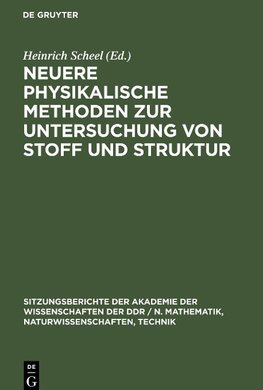 DE GRUYTER

Heinrich Scheel (Ed.)

NEUERE PHYSIKALISCHE METHODEN ZUR UNTERSUCHUNG VON STOFF UND STRUKTUR

SITZUNGSBERICHTE DER AKADEMIE DER WISSENSCHAFTEN DER DDR / N. MATHEMATIK, NATURWISSENSCHAFTEN, TECHNIK

DE
G